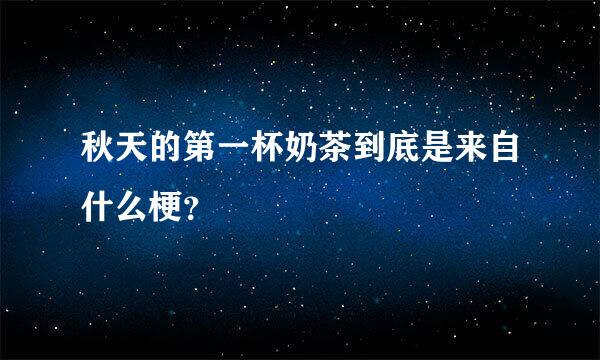 秋天的第一杯奶茶到底是来自什么梗?